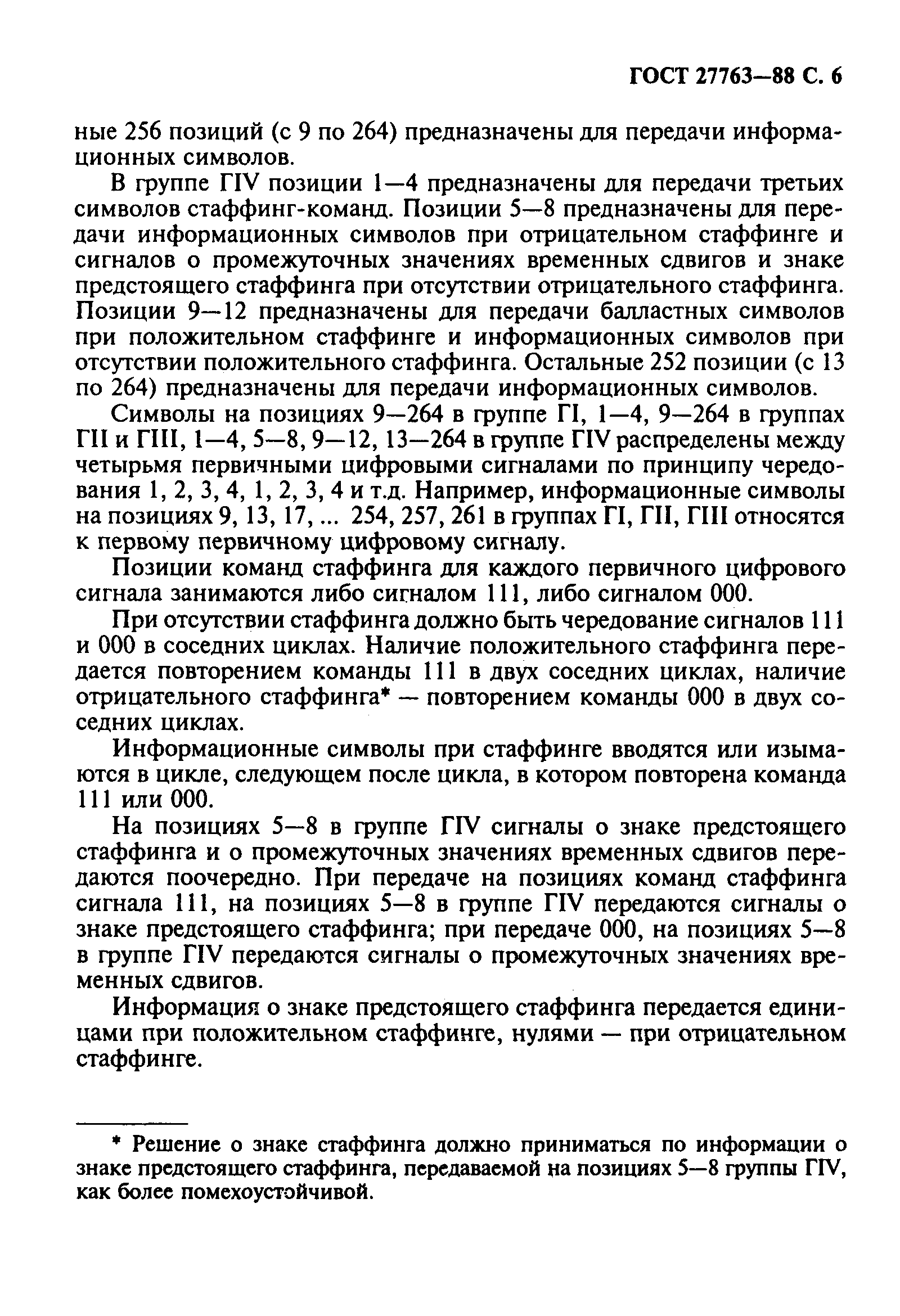 ГОСТ 27763—88 С. 6

ные 256 позиций (с 9 по 264) предназначены для передачи информационных символов.

В группе ГIV позиции 1—4 предназначены для передачи третьих символов стаффинг-команд. Позиции 5—8 предназначены для передачи информационных символов при отрицательном стаффинге и сигналов о промежуточных значениях временных сдвигов и знаке предстоящего стаффинга при отсутствии отрицательного стаффинга. Позиции 9—12 предназначены для передачи балластных символов при положительном стаффинге и информационных символов при отсутствии положительного стаффинга. Остальные 252 позиции (с 13 по 264) предназначены для передачи информационных символов.

Символы на позициях 9—264 в группе ГI, 1—4, 9—264 в группах ГII и ГIII, 1—4, 5—8, 9—12, 13—264 в группе ГIV распределены между четырьмя первичными цифровыми сигналами по принципу чередования 1, 2, 3, 4, 1, 2, 3, 4 и т.д. Например, информационные символы на позициях 9, 13, 17, ... 254, 257, 261 в группах ГI, ГII, ГIII относятся к первому первичному цифровому сигналу.

Позиции команд стаффинга для каждого первичного цифрового сигнала занимаются либо сигналом 111, либо сигналом 000.

При отсутствии стаффинга должно быть чередование сигналов 111 и 000 в соседних циклах. Наличие положительного стаффинга передается повторением команды 111 в двух соседних циклах, наличие отрицательного стаффинга* — повторением команды 000 в двух соседних циклах.

Информационные символы при стаффинге вводятся или изымаются в цикле, следующем после цикла, в котором повторена команда 111 или 000.

На позициях 5—8 в группе ГIV сигналы о знаке предстоящего стаффинга и о промежуточных значениях временных сдвигов передаются поочередно. При передаче на позициях команд стаффинга сигнала 111, на позициях 5—8 в группе ГIV передаются сигналы о знаке предстоящего стаффинга; при передаче 000, на позициях 5—8 в группе ГIV передаются сигналы о промежуточных значениях временных сдвигов.

Информация о знаке предстоящего стаффинга передается единицами при положительном стаффинге, нулями — при отрицательном стаффинге.

* Решение о знаке стаффинга должно приниматься по информации о знаке предстоящего стаффинга, передаваемой на позициях 5—8 группы ГIV, как более помехоустойчивой.